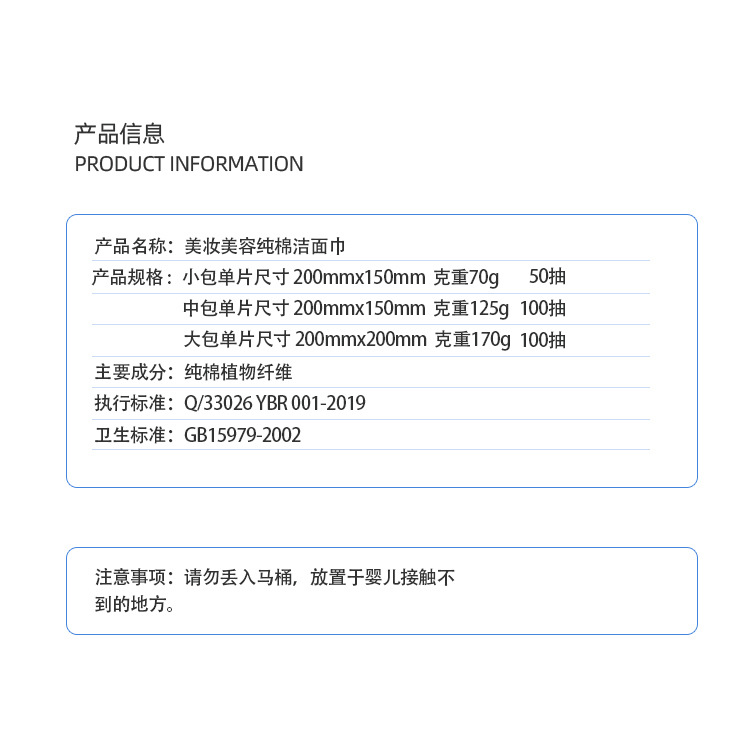 产品信息
PRODUCT INFORMATION

产品名称：美妆美容纯棉洁面巾

产品规格：小包单片尺寸200mmx150mm 克重70g 50抽
中包单片尺寸200mmx150mm 克重125g 100抽
大包单片尺寸200mmx200mm 克重170g 100抽

主要成分：纯棉植物纤维

执行标准：Q/33026 YBR 001-2019

卫生标准：GB15979-2002

注意事项：请勿丢入马桶，放置于婴儿接触不到的地方。